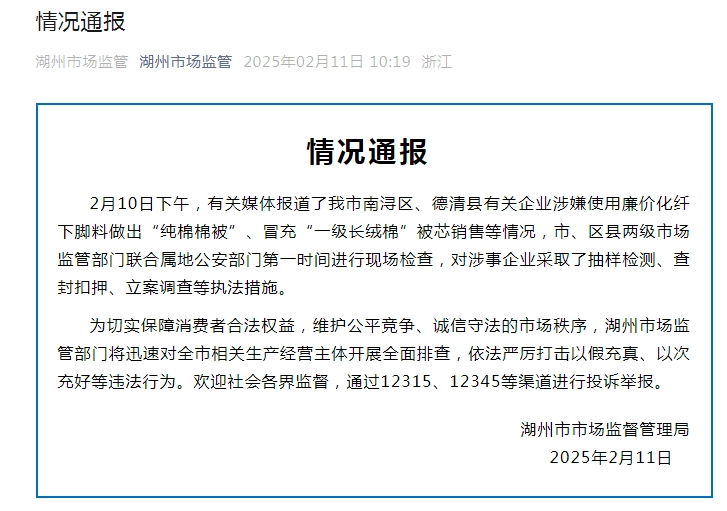 情况通报

湖州市场监管 湖州市场监管 2025年02月11日 10:19 浙江

情况通报

2月10日下午，有关媒体报道了我市南浔区、德清县有关企业涉嫌使用廉价化纤下脚料做出“纯棉棉被”、冒充“一级长绒棉”被芯销售等情况，市、区县两级市场监管部门联合属地公安部门第一时间进行现场检查，对涉事企业采取了抽样检测、查封扣押、立案调查等执法措施。

为切实保障消费者合法权益，维护公平竞争、诚信守法的市场秩序，湖州市场监管部门将迅速对全市相关生产经营主体开展全面排查，依法严厉打击以假充真、以次充好等违法行为。欢迎社会各界监督，通过12315、12345等渠道进行投诉举报。

湖州市市场监督管理局
2025年2月11日